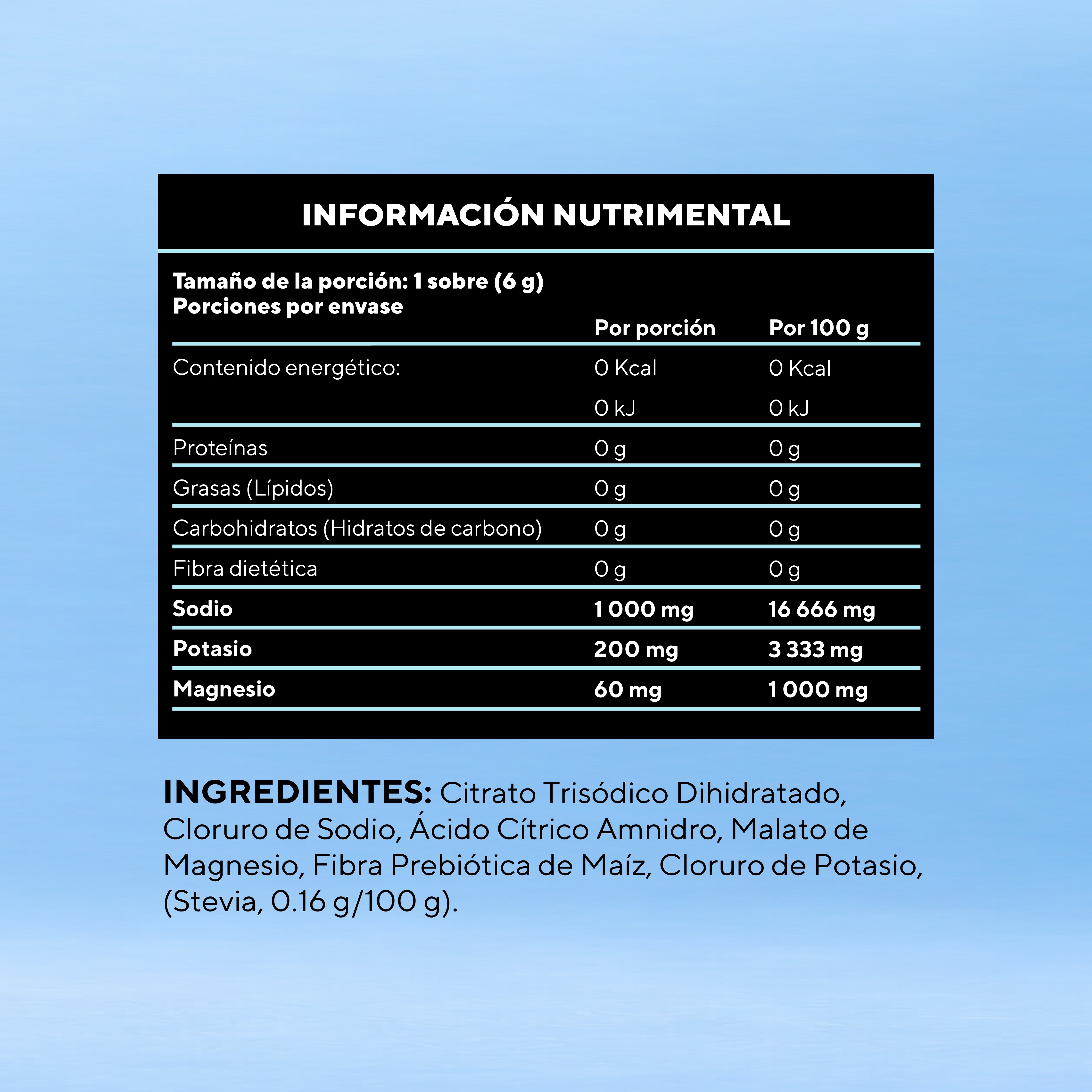 INFORMACIÓN NUTRIMENTAL

Tamaño de la porción: 1 sobre (6 g)
Porciones por envase

| | Por porción | Por 100 g |
|---|---|---|
| Contenido energético: | 0 Kcal | 0 Kcal |
| | 0 kJ | 0 kJ |
| Proteínas | 0 g | 0 g |
| Grasas (Lípidos) | 0 g | 0 g |
| Carbohidratos (Hidratos de carbono) | 0 g | 0 g |
| Fibra dietética | 0 g | 0 g |
| Sodio | 1 000 mg | 16 666 mg |
| Potasio | 200 mg | 3 333 mg |
| Magnesio | 60 mg | 1 000 mg |

INGREDIENTES: Citrato Trisódico Dihidratado, Cloruro de Sodio, Ácido Cítrico Amnidro, Malato de Magnesio, Fibra Prebiótica de Maíz, Cloruro de Potasio, (Stevia, 0.16 g/100 g).